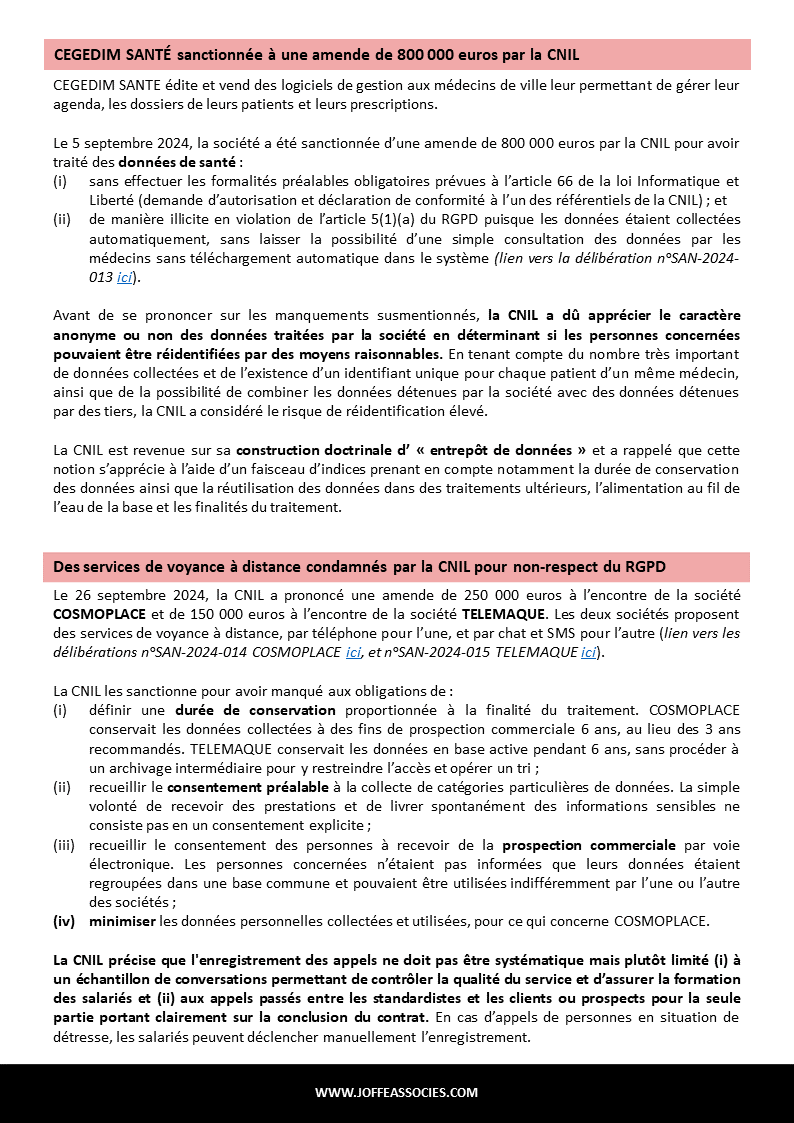 CEGEDIM SANTÉ sanctionnée à une amende de 800 000 euros par la CNIL

CEGEDIM SANTE édite et vend des logiciels de gestion aux médecins de ville leur permettant de gérer leur agenda, les dossiers de leurs patients et leurs prescriptions.

Le 5 septembre 2024, la société a été sanctionnée d'une amende de 800 000 euros par la CNIL pour avoir traité des données de santé :
(i) sans effectuer les formalités préalables obligatoires prévues à l'article 66 de la loi Informatique et Liberté (demande d'autorisation et déclaration de conformité à l'un des référentiels de la CNIL) ; et
(ii) de manière illicite en violation de l'article 5(1)(a) du RGPD puisque les données étaient collectées automatiquement, sans laisser la possibilité d'une simple consultation des données par les médecins sans téléchargement automatique dans le système (lien vers la délibération n°SAN-2024-013 ici).

Avant de se prononcer sur les manquements susmentionnés, la CNIL a dû apprécier le caractère anonyme ou non des données traitées par la société en déterminant si les personnes concernées pouvaient être réidentifiées par des moyens raisonnables. En tenant compte du nombre très important de données collectées et de l'existence d'un identifiant unique pour chaque patient d'un même médecin, ainsi que de la possibilité de combiner les données détenues par la société avec des données détenues par des tiers, la CNIL a considéré le risque de réidentification élevé.

La CNIL est revenue sur sa construction doctrinale d' « entrepôt de données » et a rappelé que cette notion s'apprécie à l'aide d'un faisceau d'indices prenant en compte notamment la durée de conservation des données ainsi que la réutilisation des données dans des traitements ultérieurs, l'alimentation au fil de l'eau de la base et les finalités du traitement.

Des services de voyance à distance condamnés par la CNIL pour non-respect du RGPD

Le 26 septembre 2024, la CNIL a prononcé une amende de 250 000 euros à l'encontre de la société COSMOPLACE et de 150 000 euros à l'encontre de la société TELEMAQUE. Les deux sociétés proposent des services de voyance à distance, par téléphone pour l'une, et par chat et SMS pour l'autre (lien vers les délibérations n°SAN-2024-014 COSMOPLACE ici, et n°SAN-2024-015 TELEMAQUE ici).

La CNIL les sanctionne pour avoir manqué aux obligations de :
(i) définir une durée de conservation proportionnée à la finalité du traitement. COSMOPLACE conservait les données collectées à des fins de prospection commerciale 6 ans, au lieu des 3 ans recommandés. TELEMAQUE conservait les données en base active pendant 6 ans, sans procéder à un archivage intermédiaire pour y restreindre l'accès et opérer un tri ;
(ii) recueillir le consentement préalable à la collecte de catégories particulières de données. La simple volonté de recevoir des prestations et de livrer spontanément des informations sensibles ne consiste pas en un consentement explicite ;
(iii) recueillir le consentement des personnes à recevoir de la prospection commerciale par voie électronique. Les personnes concernées n'étaient pas informées que leurs données étaient regroupées dans une base commune et pouvaient être utilisées indifféremment par l'une ou l'autre des sociétés ;
(iv) minimiser les données personnelles collectées et utilisées, pour ce qui concerne COSMOPLACE.

La CNIL précise que l'enregistrement des appels ne doit pas être systématique mais plutôt limité (i) à un échantillon de conversations permettant de contrôler la qualité du service et d'assurer la formation des salariés et (ii) aux appels passés entre les standardistes et les clients ou prospects pour la seule partie portant clairement sur la conclusion du contrat. En cas d'appels de personnes en situation de détresse, les salariés peuvent déclencher manuellement l'enregistrement.

WWW.JOFFEASSOCIES.COM